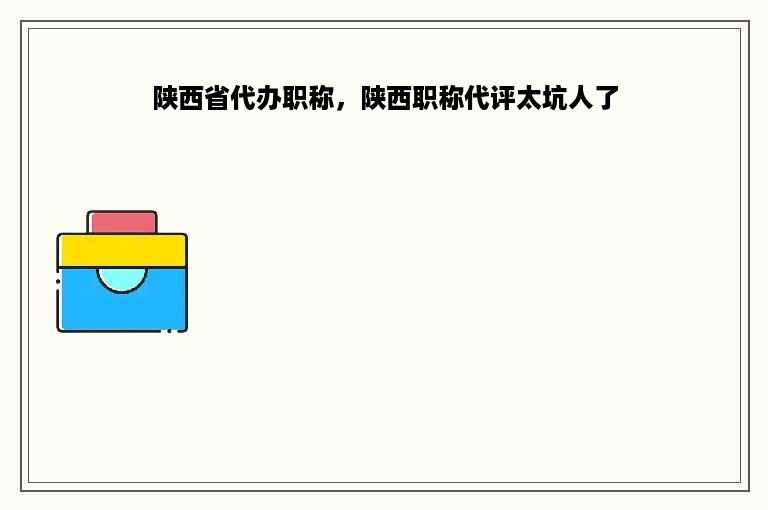 陕西省代办职称，陕西职称代评太坑人了